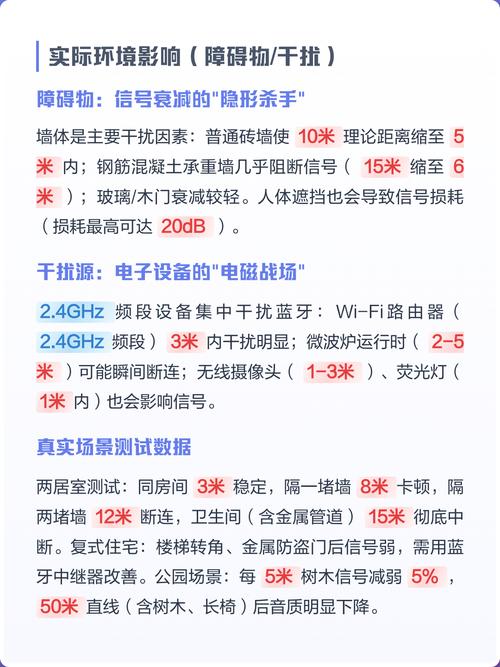 实际环境影响（障碍物/干扰）

障碍物：信号衰减的"隐形杀手"

墙体是主要干扰因素：普通砖墙使 10米 理论距离缩至 5米 内；钢筋混凝土承重墙几乎阻断信号（ 15米 缩至 6米 ）；玻璃/木门衰减较轻。人体遮挡也会导致信号损耗（损耗最高可达 20dB ）。

干扰源：电子设备的"电磁战场"

2.4GHz 频段设备集中干扰蓝牙：Wi-Fi路由器（ 2.4GHz 频段） 3米 内干扰明显；微波炉运行时（ 2-5米 ）可能瞬间断连；无线摄像头（ 1-3米 ）、荧光灯（ 1米 内）也会影响信号。

真实场景测试数据

两居室测试：同房间 3米 稳定，隔一堵墙 8米 卡顿，隔两堵墙 12米 断连，卫生间（含金属管道） 15米 彻底中断。复式住宅：楼梯转角、金属防盗门后信号弱，需用蓝牙中继器改善。公园场景：每 5米 树木信号减弱 5% ， 50米 直线（含树木、长椅）后音质明显下降。